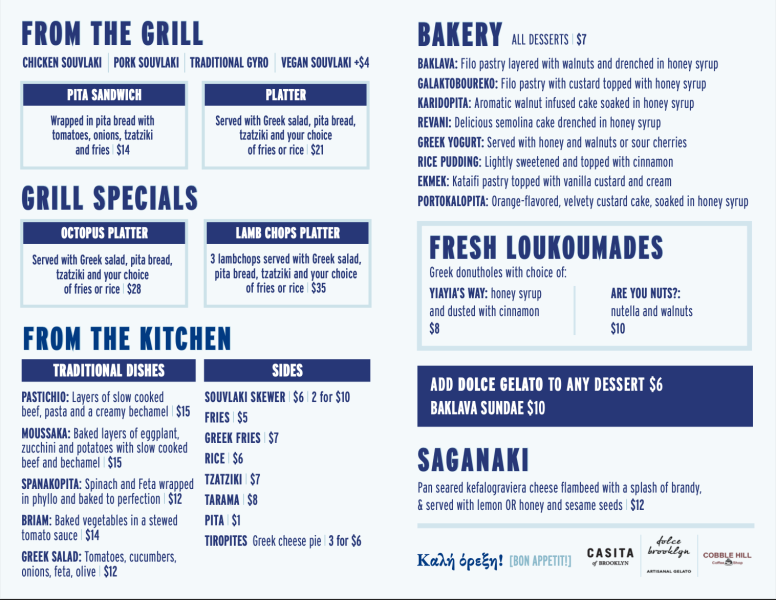 FROM THE GRILL

CHICKEN SOUVLAKI | PORK SOUVLAKI | TRADITIONAL GYRO | VEGAN SOUVLAKI +$4

PITA SANDWICH

Wrapped in pita bread with tomatoes, onions, tzatziki and fries | $14

PLATTER

Served with Greek salad, pita bread, tzatziki and your choice of fries or rice | $21

GRILL SPECIALS

OCTOPUS PLATTER

Served with Greek salad, pita bread, tzatziki and your choice of fries or rice | $28

LAMB CHOPS PLATTER

3 lambchops served with Greek salad, pita bread, tzatziki and your choice of fries or rice | $35

FROM THE KITCHEN

TRADITIONAL DISHES

PASTICHIO: Layers of slow cooked beef, pasta and a creamy bechamel | $15

MOUSSAKA: Baked layers of eggplant, zucchini and potatoes with slow cooked beef and bechamel | $15

SPANAKOPITA: Spinach and Feta wrapped in phyllo and baked to perfection | $12

BRIAM: Baked vegetables in a stewed tomato sauce | $14

GREEK SALAD: Tomatoes, cucumbers, onions, feta, olive | $12

SIDES

SOUVLAKI SKEWER | $6 | 2 for $10
FRIES | $5
GREEK FRIES | $7
RICE | $6
TZATZIKI | $7
TARAMA | $8
PITA | $1
TIROPITES Greek cheese pie | 3 for $6

BAKERY ALL DESSERTS | $7

BAKLAVA: Filo pastry layered with walnuts and drenched in honey syrup
GALAKTOBOUREKO: Filo pastry with custard topped with honey syrup
KARIDOPITA: Aromatic walnut infused cake soaked in honey syrup
REVANI: Delicious semolina cake drenched in honey syrup
GREEK YOGURT: Served with honey and walnuts or sour cherries
RICE PUDDING: Lightly sweetened and topped with cinnamon
EKMEK: Kataifi pastry topped with vanilla custard and cream
PORTOKALOPITA: Orange-flavored, velvety custard cake, soaked in honey syrup

FRESH LOUKOUMADES

Greek donutholes with choice of:

YIAYIA'S WAY: honey syrup and dusted with cinnamon
$8

ARE YOU NUTS?: nutella and walnuts
$10

ADD DOLCE GELATO TO ANY DESSERT $6
BAKLAVA SUNDAE $10

SAGANAKI

Pan seared kefalograviera cheese flambeed with a splash of brandy, & served with lemon OR honey and sesame seeds | $12

Καλή όρεξη! [BON APPETIT!]

CASITA of BROOKLYN

dolce brooklyn ARTISANAL GELATO

COBBLE HILL Coffee Shop